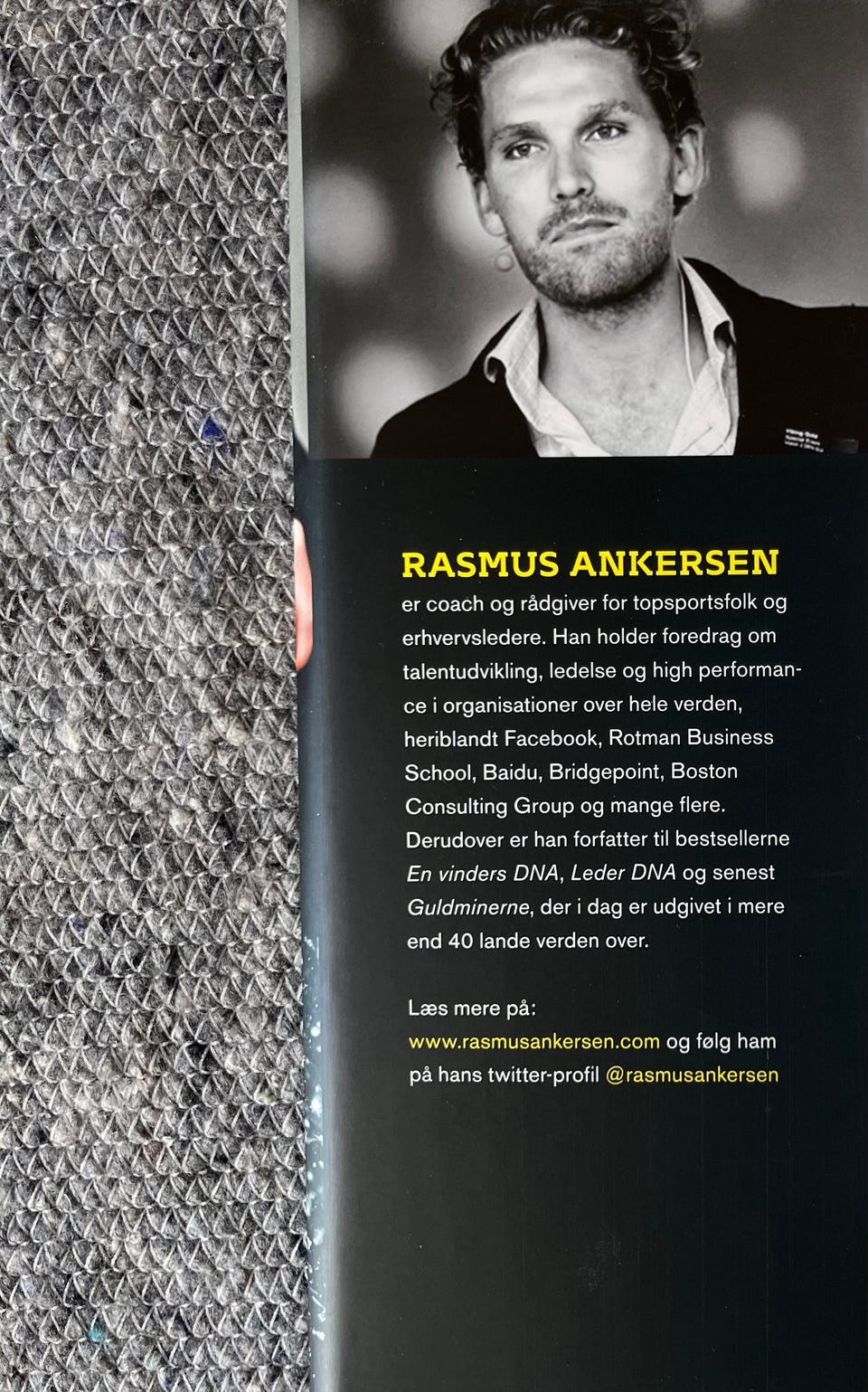 RASMUS ANKERSEN

er coach og rådgiver for topsportsfolk og erhvervsledere. Han holder foredrag om talentudvikling, ledelse og high performance i organisationer over hele verden, heriblandt Facebook, Rotman Business School, Baidu, Bridgepoint, Boston Consulting Group og mange flere. Derudover er han forfatter til bestsellerne En vinders DNA, Leder DNA og senest Guldminerne, der i dag er udgivet i mere end 40 lande verden over.

Læs mere på:
www.rasmusankersen.com og følg ham på hans twitter-profil @rasmusankersen